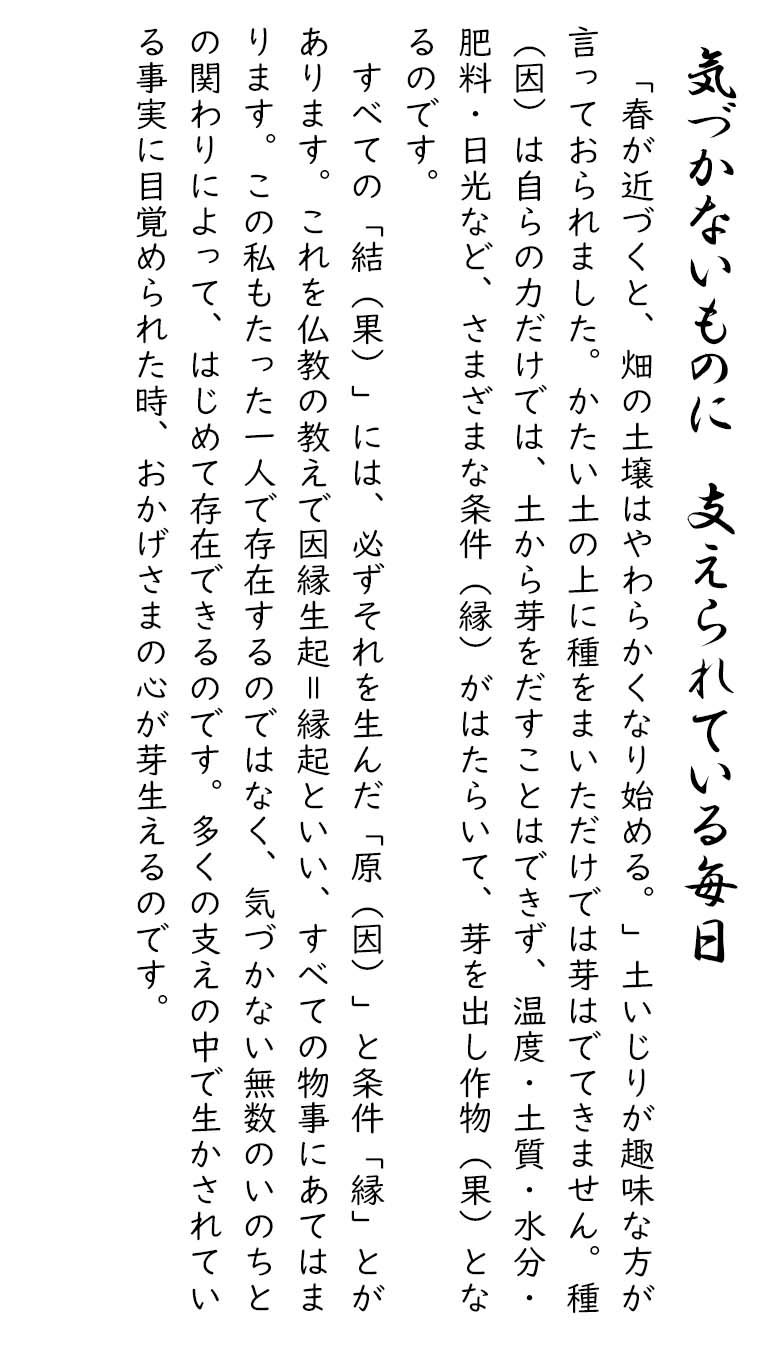 気づかないものに　支えられている毎日

「春が近づくと、畑の土壌はやわらかくなり始める。」土いじりが趣味な方が言っておられました。かたい土の上に種をまいただけでは芽はでてきません。種（因）は自らの力だけでは、土から芽をだすことはできず、温度・土質・水分・肥料・日光など、さまざまな条件（縁）がはたらいて、芽を出し作物（果）となるのです。

すべての「結（果）」には、必ずそれを生んだ「原（因）」と条件「縁」とがあります。これを仏教の教えで因縁生起＝縁起といい、すべての物事にあてはまります。この私もたった一人で存在するのではなく、気づかない無数のいのちとの関わりによって、はじめて存在できるのです。多くの支えの中で生かされている事実に目覚められた時、おかげさまの心が芽生えるのです。